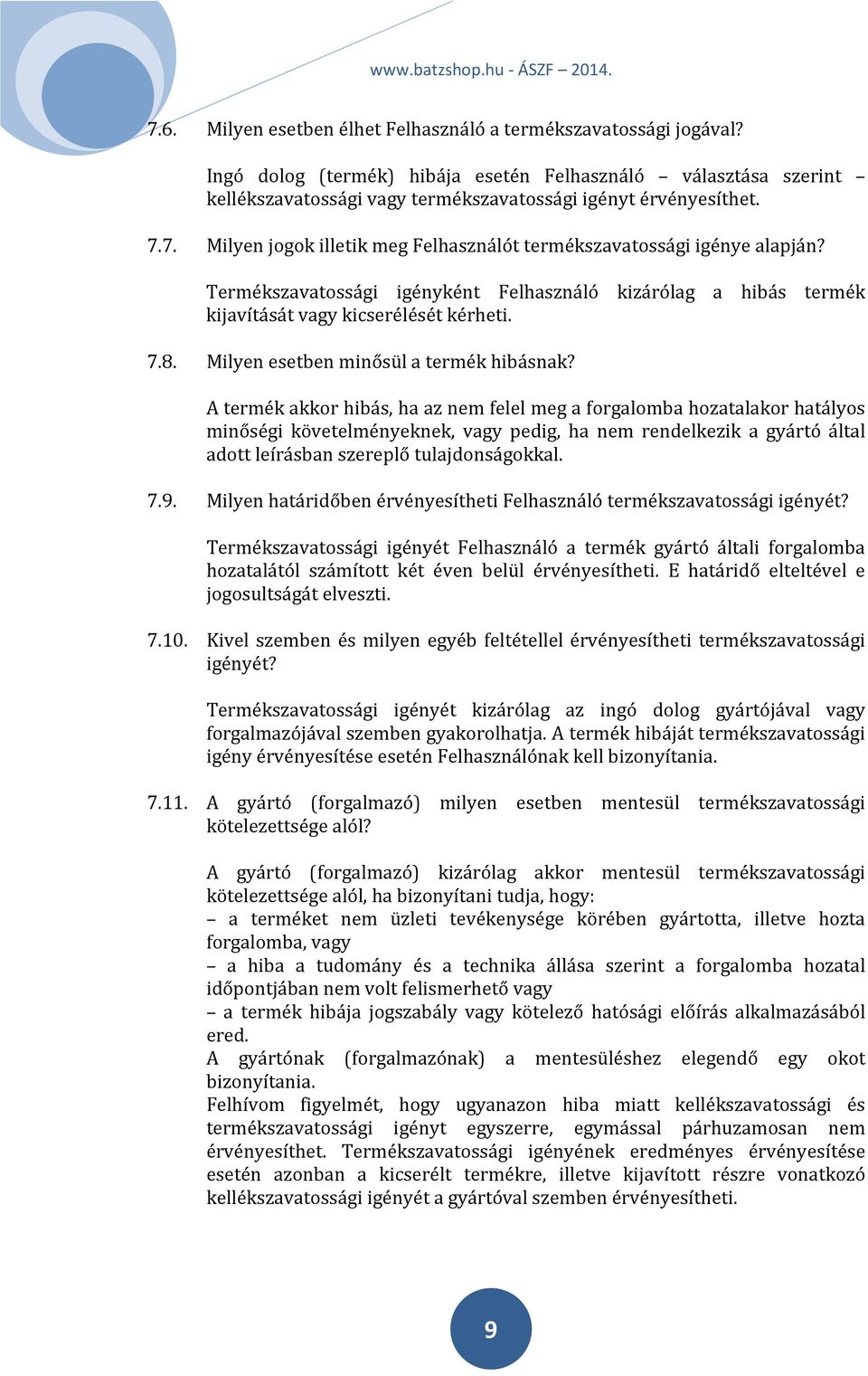 www.batzshop.hu - ÁSZF – 2014.

7.6. Milyen esetben élhet Felhasználó a termékszavatossági jogával?

Ingó dolog (termék) hibája esetén Felhasználó – választása szerint – kellékszavatossági vagy termékszavatossági igényt érvényesíthet.

7.7. Milyen jogok illetik meg Felhasználót termékszavatossági igénye alapján?

Termékszavatossági igényként Felhasználó kizárólag a hibás termék kijavítását vagy kicserélését kérheti.

7.8. Milyen esetben minősül a termék hibásnak?

A termék akkor hibás, ha az nem felel meg a forgalomba hozatalakor hatályos minőségi követelményeknek, vagy pedig, ha nem rendelkezik a gyártó által adott leírásban szereplő tulajdonságokkal.

7.9. Milyen határidőben érvényesítheti Felhasználó termékszavatossági igényét?

Termékszavatossági igényét Felhasználó a termék gyártó általi forgalomba hozatalától számított két éven belül érvényesítheti. E határidő elteltével e jogosultságát elveszti.

7.10. Kivel szemben és milyen egyéb feltétellel érvényesítheti termékszavatossági igényét?

Termékszavatossági igényét kizárólag az ingó dolog gyártójával vagy forgalmazójával szemben gyakorolhatja. A termék hibáját termékszavatossági igény érvényesítése esetén Felhasználónak kell bizonyítania.

7.11. A gyártó (forgalmazó) milyen esetben mentesül termékszavatossági kötelezettsége alól?

A gyártó (forgalmazó) kizárólag akkor mentesül termékszavatossági kötelezettsége alól, ha bizonyítani tudja, hogy:
– a terméket nem üzleti tevékenysége körében gyártotta, illetve hozta forgalomba, vagy
– a hiba a tudomány és a technika állása szerint a forgalomba hozatal időpontjában nem volt felismerhető vagy
– a termék hibája jogszabály vagy kötelező hatósági előírás alkalmazásából ered.
A gyártónak (forgalmazónak) a mentesüléshez elegendő egy okot bizonyítania.
Felhívom figyelmét, hogy ugyanazon hiba miatt kellékszavatossági és termékszavatossági igényt egyszerre, egymással párhuzamosan nem érvényesíthet. Termékszavatossági igényének eredményes érvényesítése esetén azonban a kicserélt termékre, illetve kijavított részre vonatkozó kellékszavatossági igényét a gyártóval szemben érvényesítheti.

9